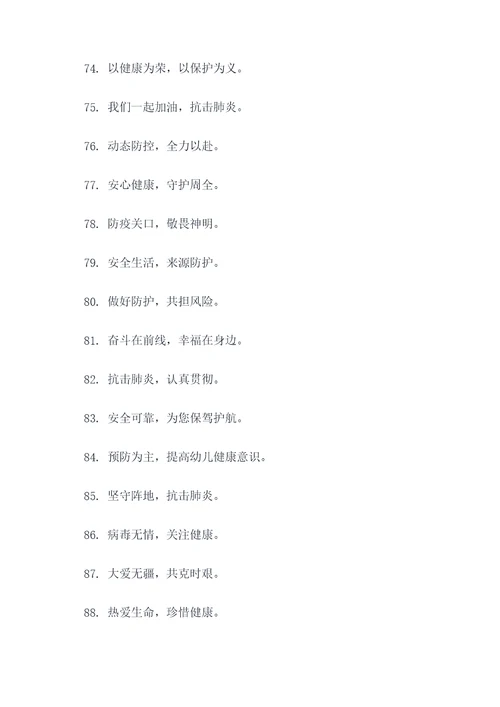 74. 以健康为荣，以保护为义。

75. 我们一起加油，抗击肺炎。

76. 动态防控，全力以赴。

77. 安心健康，守护周全。

78. 防疫关口，敬畏神明。

79. 安全生活，来源防护。

80. 做好防护，共担风险。

81. 奋斗在前线，幸福在身边。

82. 抗击肺炎，认真贯彻。

83. 安全可靠，为您保驾护航。

84. 预防为主，提高幼儿健康意识。

85. 坚守阵地，抗击肺炎。

86. 病毒无情，关注健康。

87. 大爱无疆，共克时艰。

88. 热爱生命，珍惜健康。